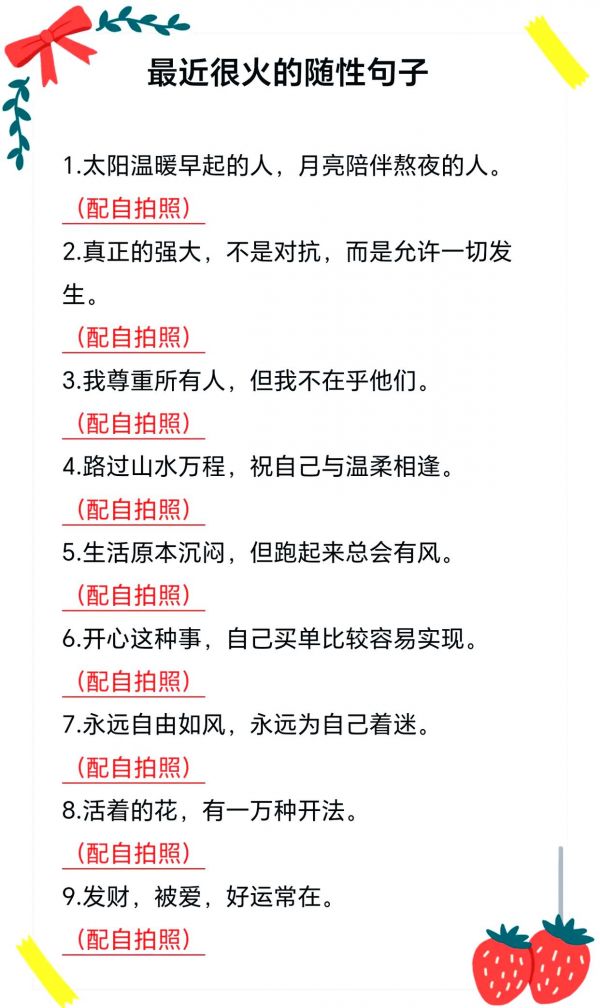 最近很火的随性句子

1.太阳温暖早起的人，月亮陪伴熬夜的人。
（配自拍照）
2.真正的强大，不是对抗，而是允许一切发生。
（配自拍照）
3.我尊重所有人，但我不在乎他们。
（配自拍照）
4.路过山水万程，祝自己与温柔相逢。
（配自拍照）
5.生活原本沉闷，但跑起来总会有风。
（配自拍照）
6.开心这种事，自己买单比较容易实现。
（配自拍照）
7.永远自由如风，永远为自己着迷。
（配自拍照）
8.活着的花，有一万种开法。
（配自拍照）
9.发财，被爱，好运常在。
（配自拍照）